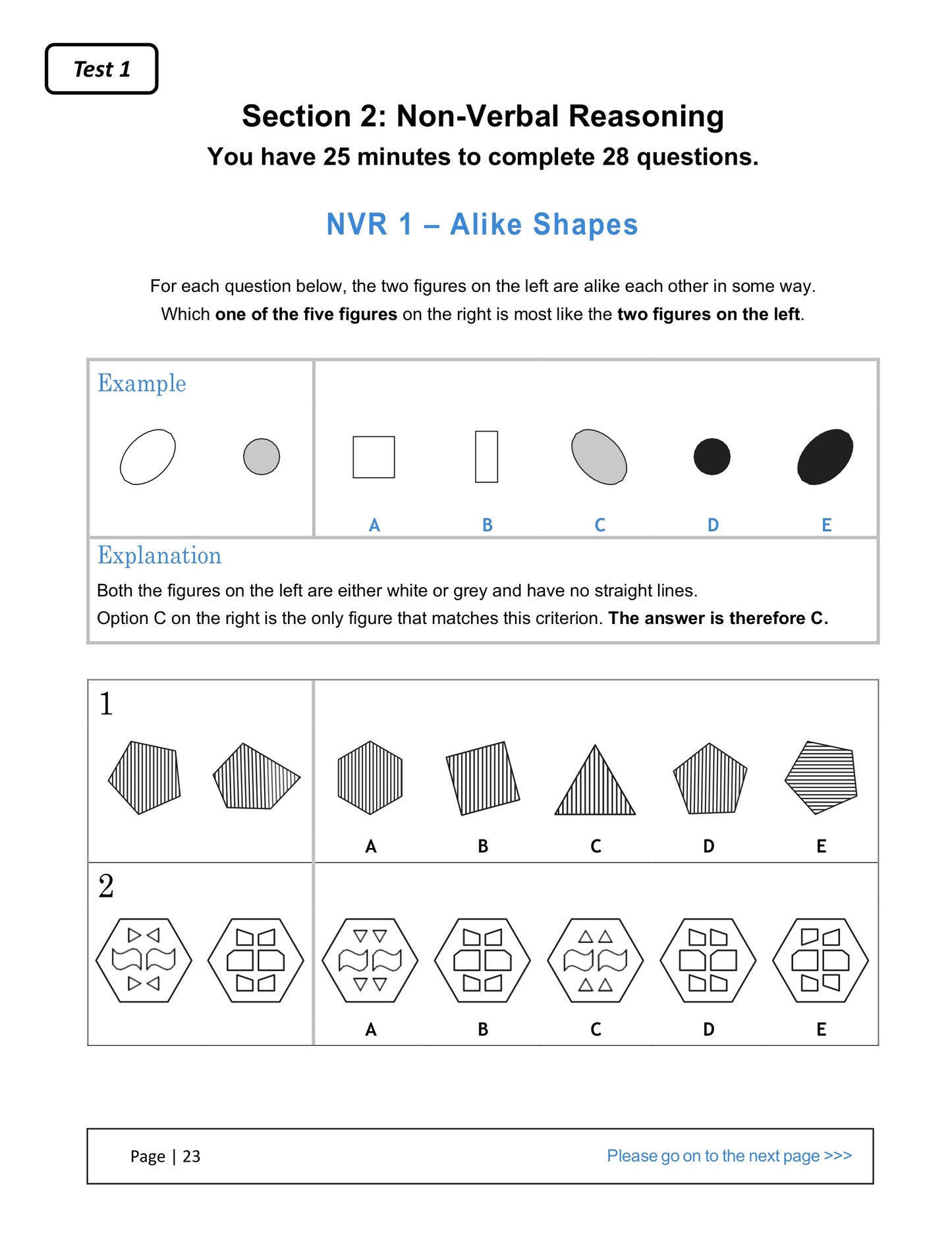 Test 1

Section 2: Non-Verbal Reasoning

You have 25 minutes to complete 28 questions.

NVR 1 – Alike Shapes

For each question below, the two figures on the left are alike each other in some way. Which one of the five figures on the right is most like the two figures on the left.

Example

A B C D E

Explanation

Both the figures on the left are either white or grey and have no straight lines.
Option C on the right is the only figure that matches this criterion. The answer is therefore C.

1

A B C D E

2

A B C D E

Page | 23

Please go on to the next page >>>